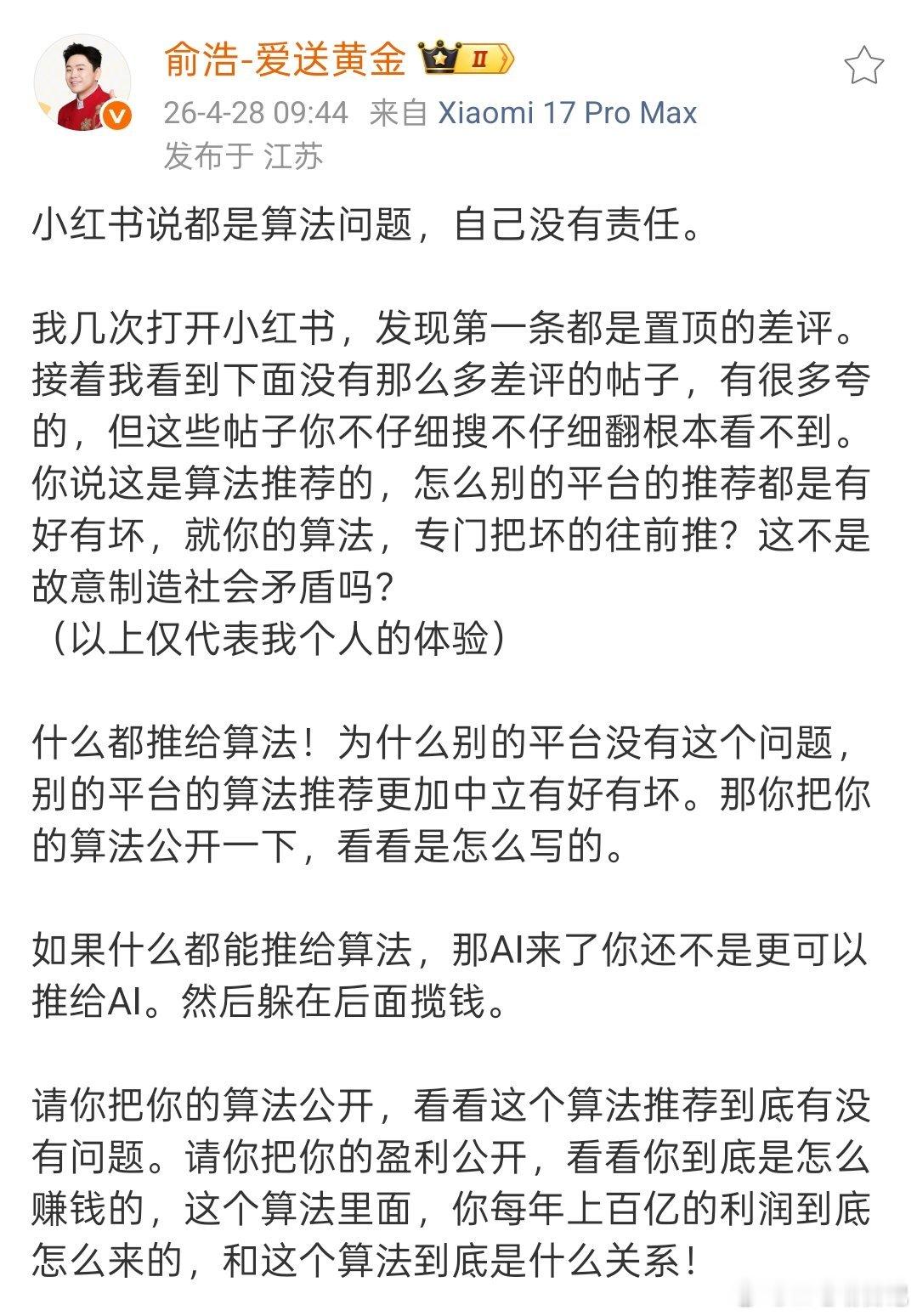 俞浩-爱送黄金 II
26-4-28 09:44 来自 Xiaomi 17 Pro Max
发布于 江苏

小红书说都是算法问题，自己没有责任。

我几次打开小红书，发现第一条都是置顶的差评。接着我看到下面没有那么多差评的帖子，有很多夸的，但这些帖子你不仔细搜不仔细翻根本看不到。你说这是算法推荐的，怎么别的平台的推荐都是有好有坏，就你的算法，专门把坏的往前推？这不是故意制造社会矛盾吗？
（以上仅代表我个人的体验）

什么都推给算法！为什么别的平台没有这个问题，别的平台的算法推荐更加中立有好有坏。那你把你的算法公开一下，看看是怎么写的。

如果什么都能推给算法，那AI来了你还不是更可以推给AI。然后躲在后面揽钱。

请你把你的算法公开，看看这个算法推荐到底有没有问题。请你把你的盈利公开，看看你到底是怎么赚钱的，这个算法里面，你每年上百亿的利润到底怎么来的，和这个算法到底是什么关系！